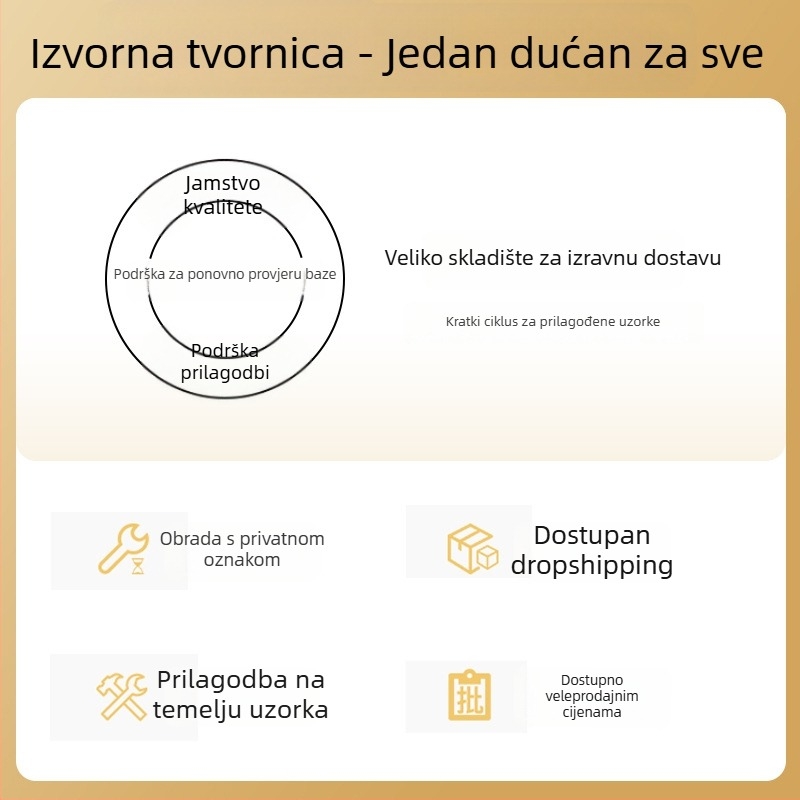 Izvorna tvornica - Jedan dućan za sve

Jamstvo kvalitete

Podrška za ponovno provjeru baze

Podrška prilagodbi

Veliko skladište za izravnu dostavu

Kratki ciklus za prilagođene uzorke

Obrada s privatnom oznakom

Dostupan dropshipping

Prilagodba na temelju uzorka

批

Dostupno veleprodajnim cijenama